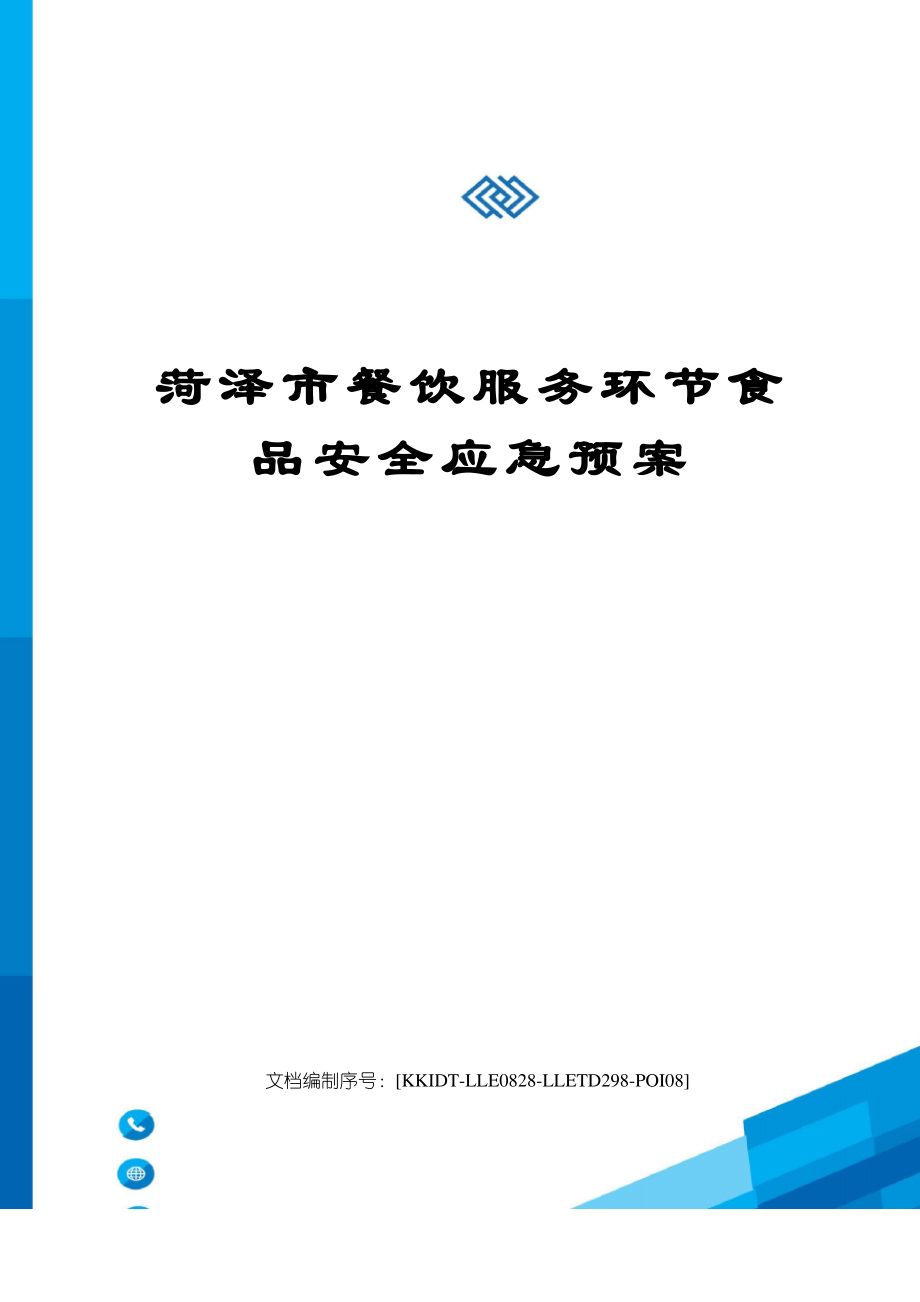 菏泽市餐饮服务环节食品安全应急预案

文档编制序号：[KKIDT-LLE0828-LLETD298-POI08]